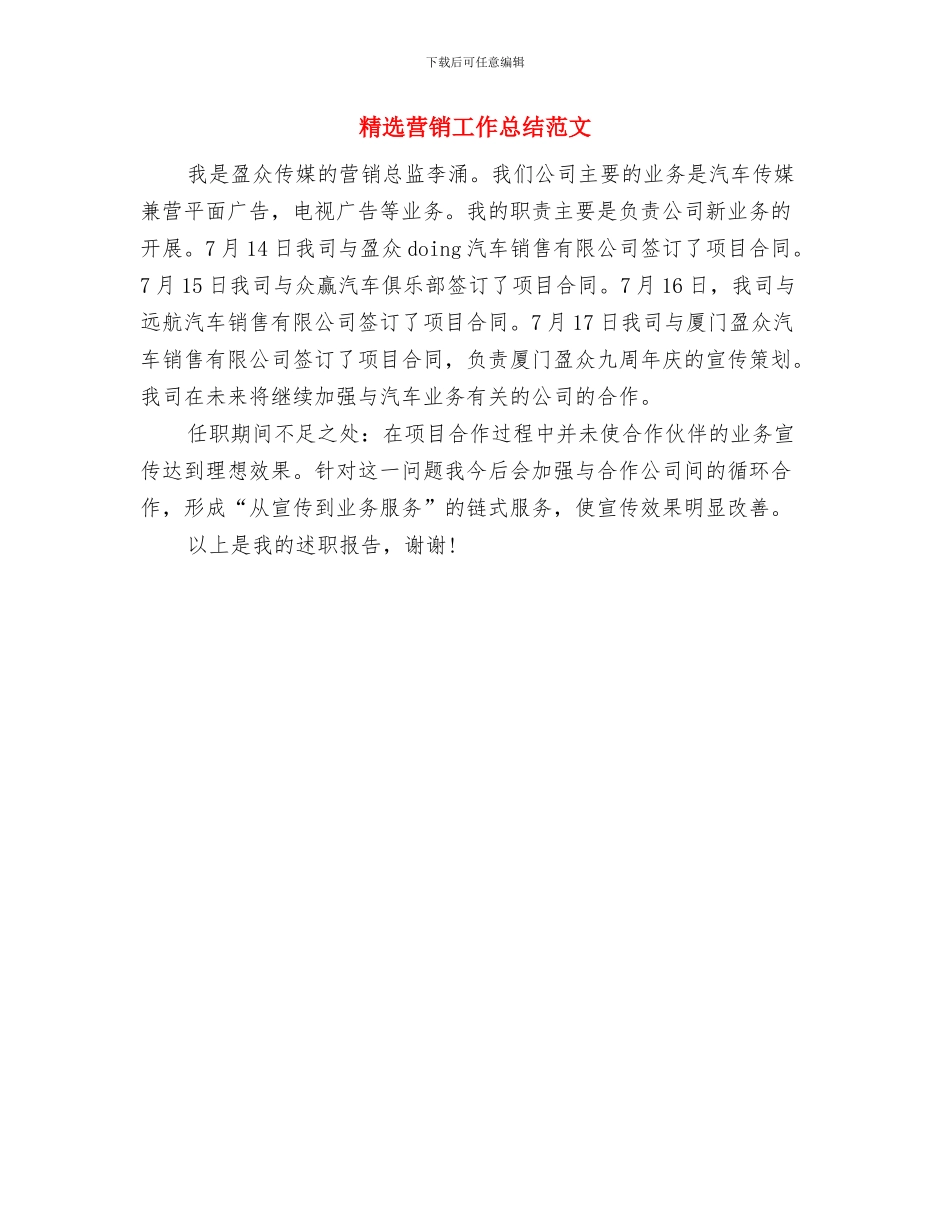 下载后可任意编辑

精选营销工作总结范文

我是盈众传媒的营销总监李涌。我们公司主要的业务是汽车传媒兼营平面广告，电视广告等业务。我的职责主要是负责公司新业务的开展。7月14日我司与盈众doing汽车销售有限公司签订了项目合同。7月15日我司与众赢汽车俱乐部签订了项目合同。7月16日，我司与远航汽车销售有限公司签订了项目合同。7月17日我司与厦门盈众汽车销售有限公司签订了项目合同，负责厦门盈众九周年庆的宣传策划。我司在未来将继续加强与汽车业务有关的公司的合作。

任职期间不足之处：在项目合作过程中并未使合作伙伴的业务宣传达到理想效果。针对这一问题我今后会加强与合作公司间的循环合作，形成“从宣传到业务服务”的链式服务，使宣传效果明显改善。

以上是我的述职报告，谢谢！